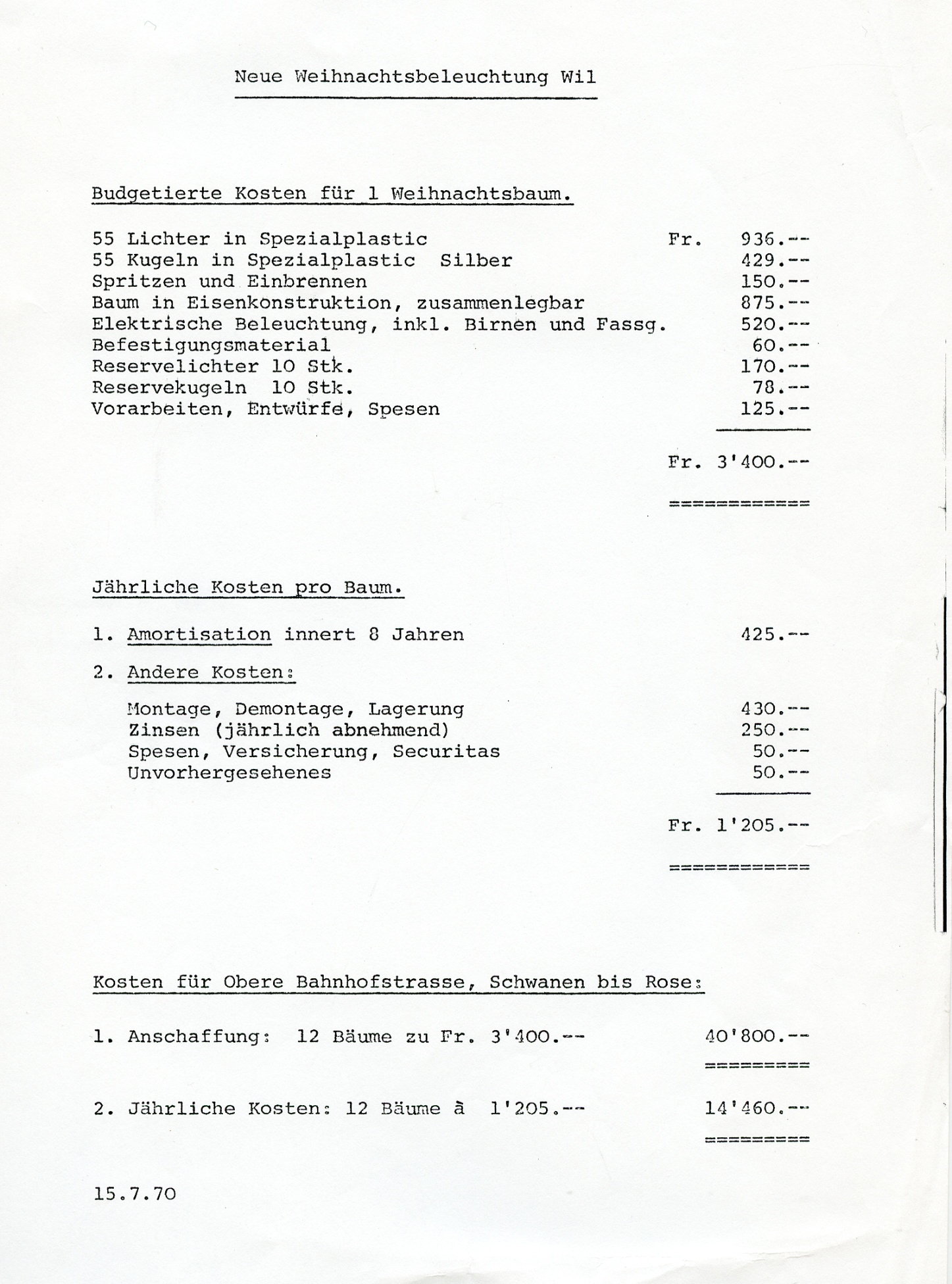 Neue Weihnachtsbeleuchtung Wil

Budgetierte Kosten für 1 Weihnachtsbaum.

55 Lichter in Spezialplastic Fr. 936.--
55 Kugeln in Spezialplastic Silber 429.--
Spritzen und Einbrennen 150.--
Baum in Eisenkonstruktion, zusammenlegbar 875.--
Elektrische Beleuchtung, inkl. Birnen und Fassg. 520.--
Befestigungsmaterial 60.--
Reservelichter 10 Stk. 170.--
Reservekugeln 10 Stk. 78.--
Vorarbeiten, Entwürfe, Spesen 125.--

Fr. 3'400.--
============

Jährliche Kosten pro Baum.

1. Amortisation innert 8 Jahren 425.--

2. Andere Kosten:

Montage, Demontage, Lagerung 430.--
Zinsen (jährlich abnehmend) 250.--
Spesen, Versicherung, Securitas 50.--
Unvorhergesehenes 50.--

Fr. 1'205.--
============

Kosten für Obere Bahnhofstrasse, Schwanen bis Rose:

1. Anschaffung: 12 Bäume zu Fr. 3'400.-- 40'800.--
=========

2. Jährliche Kosten: 12 Bäume à 1'205.-- 14'460.--
=========

15.7.70